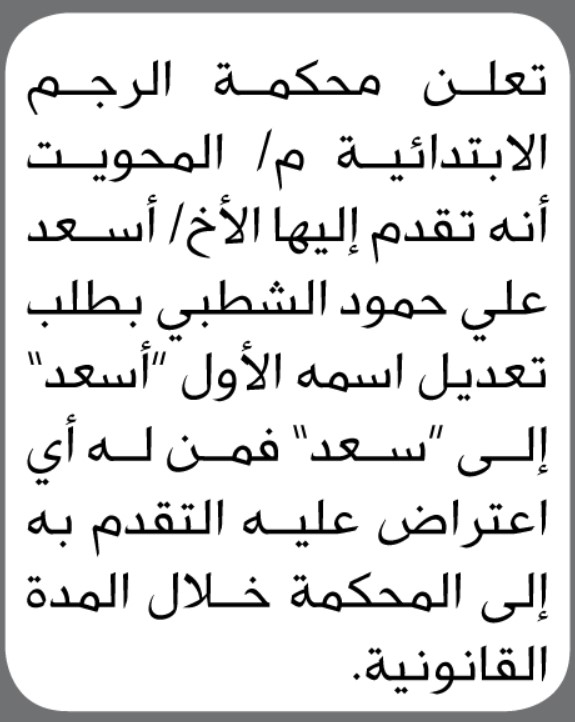 تعلن محكمة الرجم الابتدائية م/ المحويت أنه تقدم إليها الأخ/ أسعد علي حمود الشطبي بطلب تعديل اسمه الأول "أسعد" إلى "سعد" فمن له أي اعتراض عليه التقدم به إلى المحكمة خلال المدة القانونية.